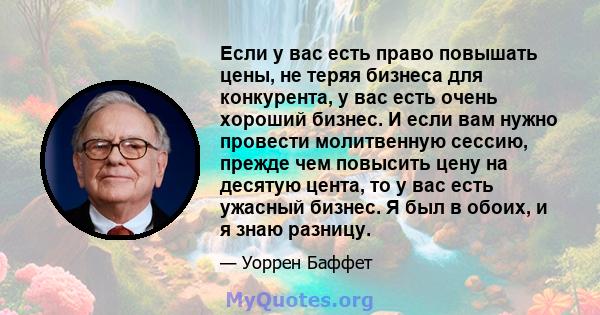 Если у вас есть право повышать цены, не теряя бизнеса для конкурента, у вас есть очень хороший бизнес. И если вам нужно провести молитвенную сессию, прежде чем повысить цену на десятую цента, то у вас есть ужасный бизнес. Я был в обоих, и я знаю разницу.

— Уоррен Баффет

MyQuotes.org